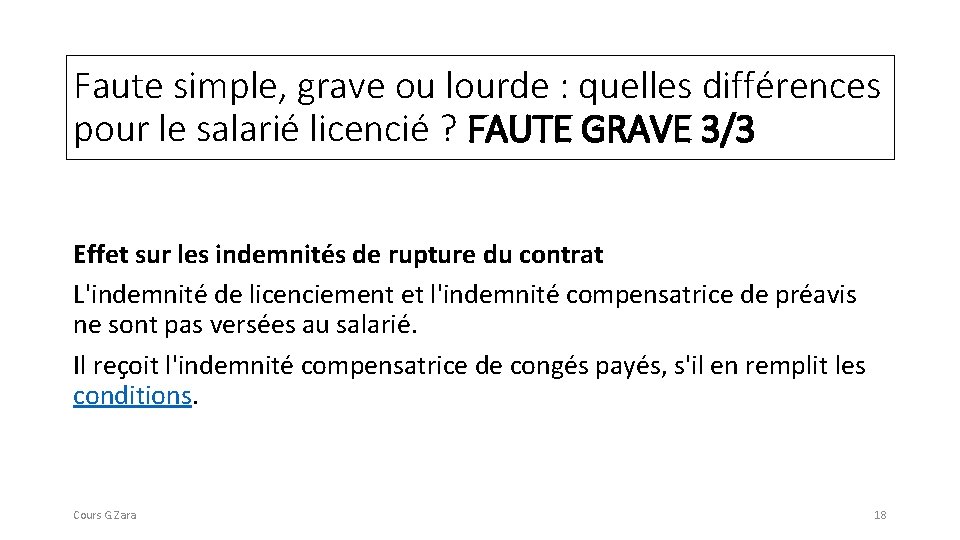 Faute simple, grave ou lourde : quelles différences pour le salarié licencié ? FAUTE GRAVE 3/3

Effet sur les indemnités de rupture du contrat

L'indemnité de licenciement et l'indemnité compensatrice de préavis ne sont pas versées au salarié.

Il reçoit l'indemnité compensatrice de congés payés, s'il en remplit les conditions.

Cours G.Zara

18